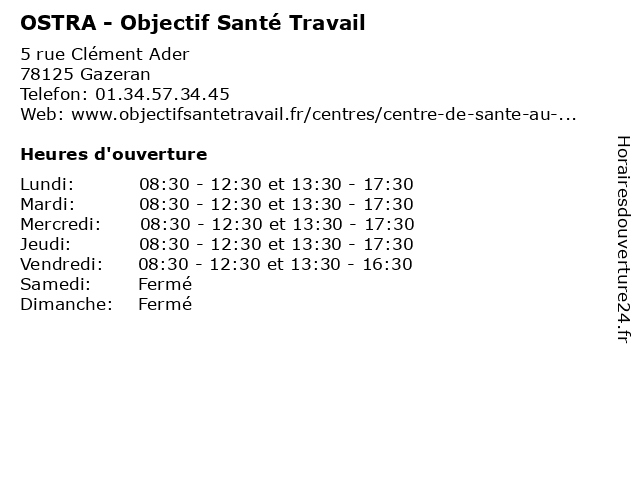 OSTRA - Objectif Santé Travail

5 rue Clément Ader
78125 Gazeran
Telefon: 01.34.57.34.45
Web: www.objectifsantetravail.fr/centres/centre-de-sante-au-...

Heures d'ouverture

| | |
|---|---|
| Lundi: | 08:30 - 12:30 et 13:30 - 17:30 |
| Mardi: | 08:30 - 12:30 et 13:30 - 17:30 |
| Mercredi: | 08:30 - 12:30 et 13:30 - 17:30 |
| Jeudi: | 08:30 - 12:30 et 13:30 - 17:30 |
| Vendredi: | 08:30 - 12:30 et 13:30 - 16:30 |
| Samedi: | Fermé |
| Dimanche: | Fermé |

Horairesdouverture24.fr